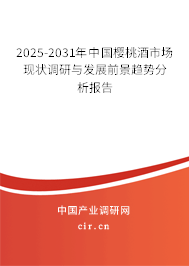 2025-2031年中国樱桃酒市场现状调研与发展前景趋势分析报告

中国产业调研网

cir.cn